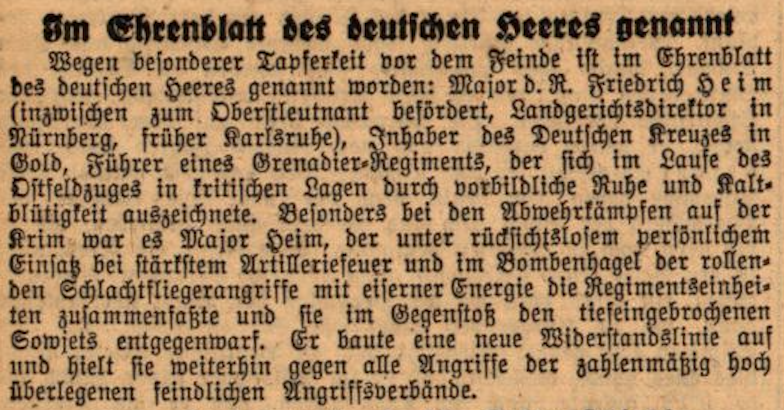 Im Ehrenblatt des deutschen Heeres genannt

Wegen besonderer Tapferkeit vor dem Feinde ist im Ehrenblatt des deutschen Heeres genannt worden: Major d. R. Friedrich Heim (inzwischen zum Oberstleutnant befördert, Landgerichtsdirektor in Nürnberg, früher Karlsruhe), Inhaber des Deutschen Kreuzes in Gold, Führer eines Grenadier-Regiments, der sich im Laufe des Ostfeldzuges in kritischen Lagen durch vorbildliche Ruhe und Kaltblütigkeit auszeichnete. Besonders bei den Abwehrkämpfen auf der Krim war es Major Heim, der unter rücksichtslosem persönlichem Einsatz bei stärkstem Artilleriefeuer und im Bombenhagel der rollenden Schlachtfliegerangriffe mit eiserner Energie die Regimentseinheiten zusammenfaßte und sie im Gegenstoß den tiefeingebrochenen Sowjets entgegenwarf. Er baute eine neue Widerstandslinie auf und hielt sie weiterhin gegen alle Angriffe der zahlenmäßig hoch überlegenen feindlichen Angriffsverbände.